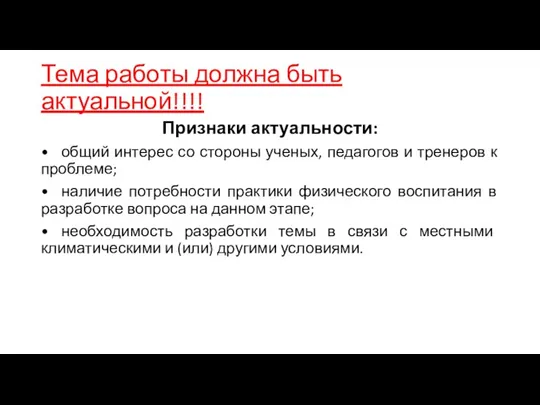 Тема работы должна быть актуальной!!!!

Признаки актуальности:

• общий интерес со стороны ученых, педагогов и тренеров к проблеме;

• наличие потребности практики физического воспитания в разработке вопроса на данном этапе;

• необходимость разработки темы в связи с местными климатическими и (или) другими условиями.